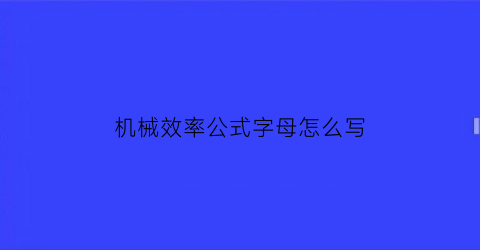 机械效率公式字母怎么写